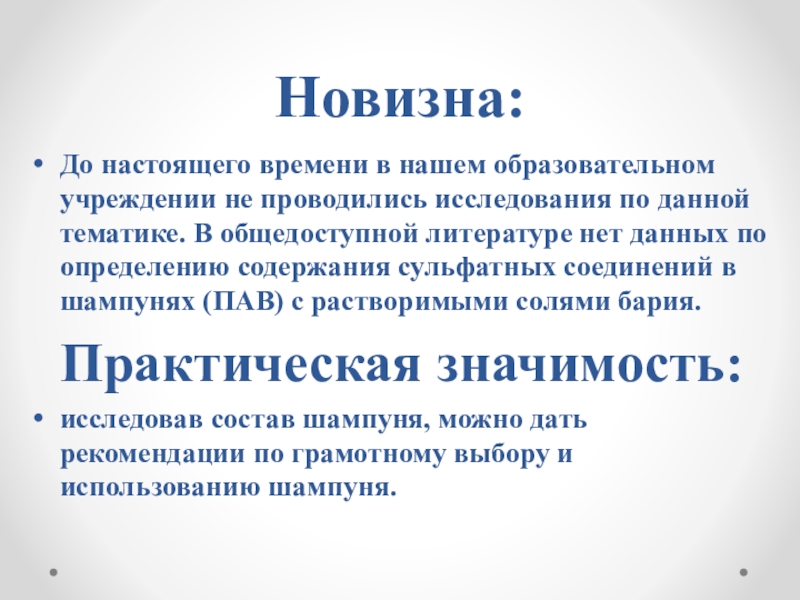 Новизна:

• До настоящего времени в нашем образовательном учреждении не проводились исследования по данной тематике. В общедоступной литературе нет данных по определению содержания сульфатных соединений в шампунях (ПАВ) с растворимыми солями бария.

Практическая значимость:

• исследовав состав шампуня, можно дать рекомендации по грамотному выбору и использованию шампуня.